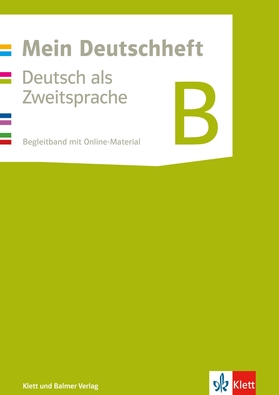 Mein Deutschheft

Deutsch als Zweitsprache

B

Begleitband mit Online-Material

Klett und Balmer Verlag

Klett